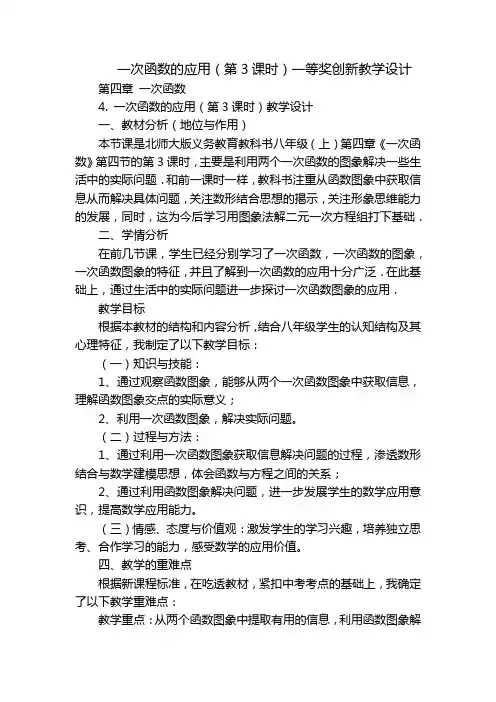 一次函数的应用（第 3 课时）一等奖创新教学设计

第四章 一次函数

4. 一次函数的应用（第 3 课时）教学设计

一、教材分析（地位与作用）

本节课是北师大版义务教育教科书八年级（上）第四章《一次函数》第四节的第 3 课时，主要是利用两个一次函数的图象解决一些生活中的实际问题．和前一课时一样，教科书注重从函数图象中获取信息从而解决具体问题，关注数形结合思想的揭示，关注形象思维能力的发展，同时，这为今后学习用图象法解二元一次方程组打下基础．

二、学情分析

在前几节课，学生已经分别学习了一次函数，一次函数的图象，一次函数图象的特征，并且了解到一次函数的应用十分广泛．在此基础上，通过生活中的实际问题进一步探讨一次函数图象的应用．

教学目标

根据本教材的结构和内容分析，结合八年级学生的认知结构及其心理特征，我制定了以下教学目标：

（一）知识与技能：

1、通过观察函数图象，能够从两个一次函数图象中获取信息，理解函数图象交点的实际意义；

2、利用一次函数图象，解决实际问题。

（二）过程与方法：

1、通过利用一次函数图象获取信息解决问题的过程，渗透数形结合与数学建模思想，体会函数与方程之间的关系；

2、通过利用函数图象解决问题，进一步发展学生的数学应用意识，提高数学应用能力。

（三）情感、态度与价值观：激发学生的学习兴趣，培养独立思考、合作学习的能力，感受数学的应用价值。

四、教学的重难点

根据新课程标准，在吃透教材，紧扣中考考点的基础上，我确定了以下教学重难点：

教学重点：从两个函数图象中提取有用的信息，利用函数图象解